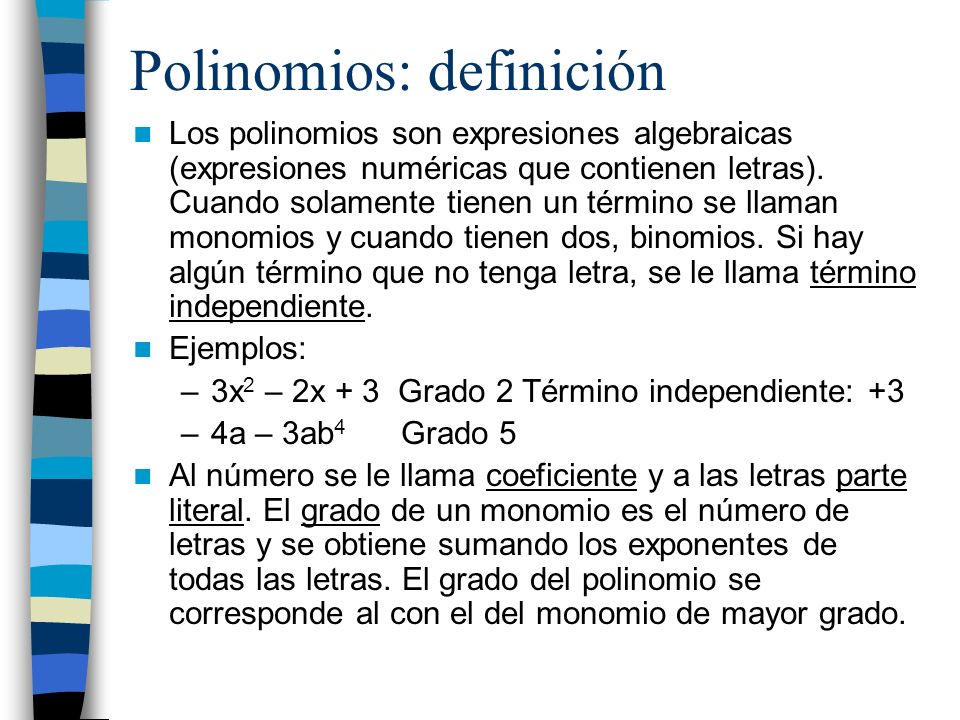 Polinomios: definición

Los polinomios son expresiones algebraicas (expresiones numéricas que contienen letras). Cuando solamente tienen un término se llaman monomios y cuando tienen dos, binomios. Si hay algún término que no tenga letra, se le llama término independiente.

Ejemplos:
– $3x^2 – 2x + 3$ Grado 2 Término independiente: +3
– $4a – 3ab^4$ Grado 5

Al número se le llama coeficiente y a las letras parte literal. El grado de un monomio es el número de letras y se obtiene sumando los exponentes de todas las letras. El grado del polinomio se corresponde al con el del monomio de mayor grado.